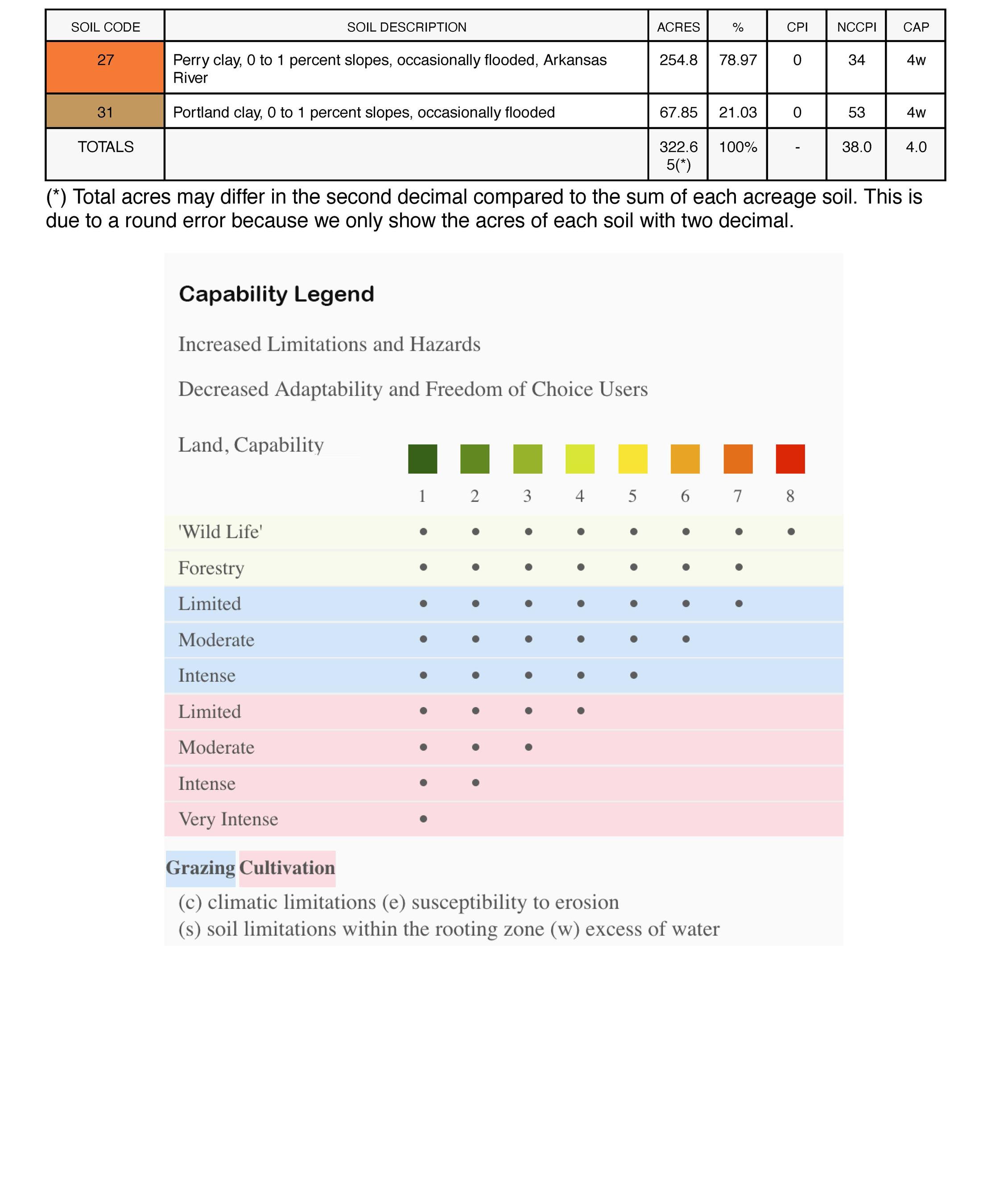 | SOIL CODE | SOIL DESCRIPTION | ACRES | % | CPI | NCCPI | CAP |
|---|---|---|---|---|---|---|
| 27 | Perry clay, 0 to 1 percent slopes, occasionally flooded, Arkansas River | 254.8 | 78.97 | 0 | 34 | 4w |
| 31 | Portland clay, 0 to 1 percent slopes, occasionally flooded | 67.85 | 21.03 | 0 | 53 | 4w |
| TOTALS | | 322.65(*) | 100% | - | 38.0 | 4.0 |

(*) Total acres may differ in the second decimal compared to the sum of each acreage soil. This is due to a round error because we only show the acres of each soil with two decimal.

Capability Legend

Increased Limitations and Hazards

Decreased Adaptability and Freedom of Choice Users

| Land, Capability | 1 | 2 | 3 | 4 | 5 | 6 | 7 | 8 |
|---|---|---|---|---|---|---|---|---|
| 'Wild Life' | • | • | • | • | • | • | • | • |
| Forestry | • | • | • | • | • | • | • | |
| Limited | • | • | • | • | • | • | • | |
| Moderate | • | • | • | • | • | • | | |
| Intense | • | • | • | • | • | | | |
| Limited | • | • | • | • | | | | |
| Moderate | • | • | • | | | | | |
| Intense | • | • | | | | | | |
| Very Intense | • | | | | | | | |

Grazing Cultivation

(c) climatic limitations (e) susceptibility to erosion
(s) soil limitations within the rooting zone (w) excess of water